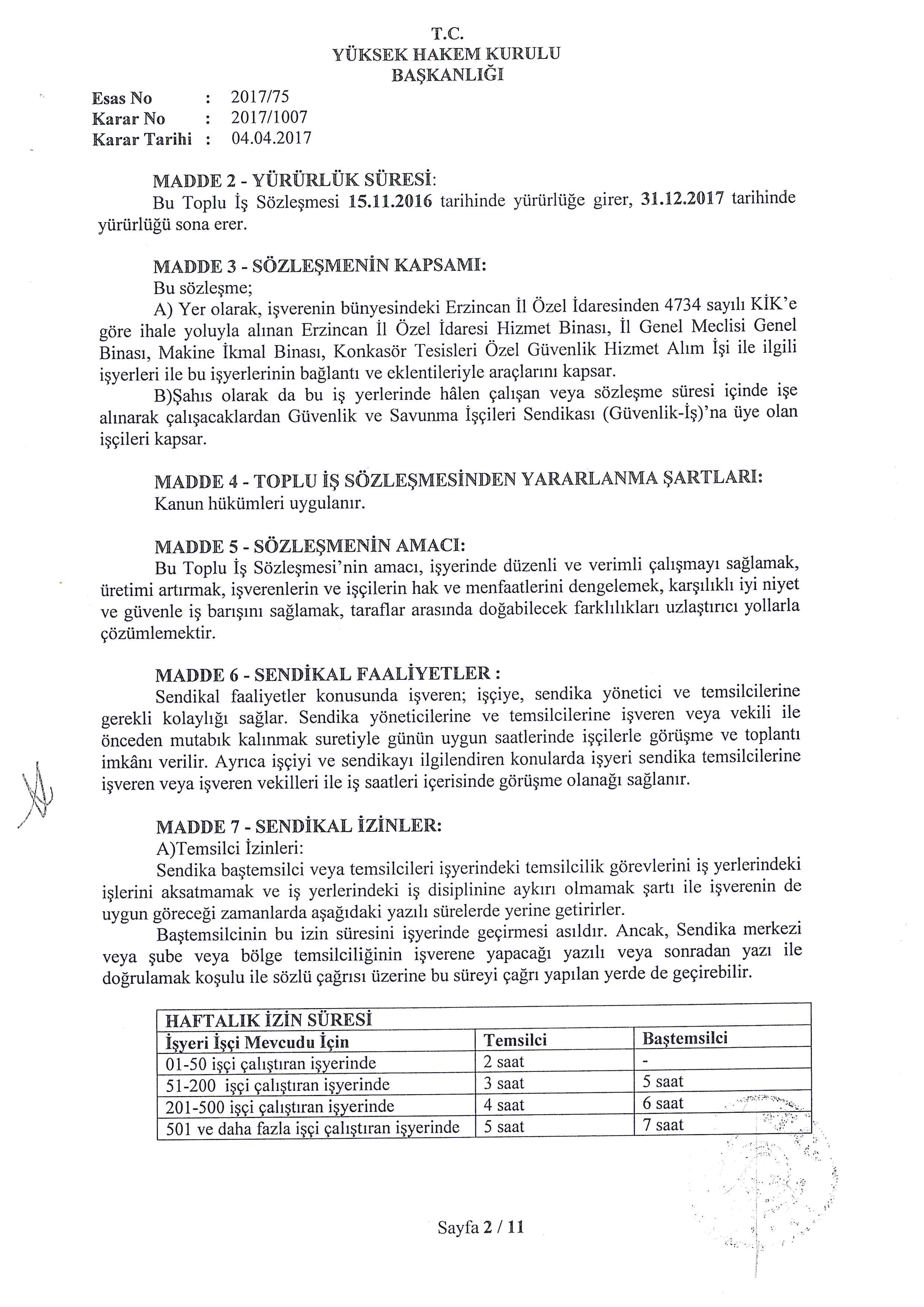 T.C.
YÜKSEK HAKEM KURULU
BAŞKANLIĞI

Esas No : 2017/75
Karar No : 2017/1007
Karar Tarihi : 04.04.2017

MADDE 2 - YÜRÜRLÜK SÜRESİ:
Bu Toplu İş Sözleşmesi 15.11.2016 tarihinde yürürlüğe girer, 31.12.2017 tarihinde yürürlüğü sona erer.

MADDE 3 - SÖZLEŞMENİN KAPSAMI:
Bu sözleşme;
A) Yer olarak, işverenin bünyesindeki Erzincan İl Özel İdaresinden 4734 sayılı KİK'e göre ihale yoluyla alınan Erzincan İl Özel İdaresi Hizmet Binası, İl Genel Meclisi Genel Binası, Makine İkmal Binası, Konkasör Tesisleri Özel Güvenlik Hizmet Alım İşi ile ilgili işyerleri ile bu işyerlerinin bağlantı ve eklentileriyle araçlarını kapsar.
B)Şahıs olarak da bu iş yerlerinde hâlen çalışan veya sözleşme süresi içinde işe alınarak çalışacaklardan Güvenlik ve Savunma İşçileri Sendikası (Güvenlik-İş)'na üye olan işçileri kapsar.

MADDE 4 - TOPLU İŞ SÖZLEŞMESİNDEN YARARLANMA ŞARTLARI:
Kanun hükümleri uygulanır.

MADDE 5 - SÖZLEŞMENİN AMACI:
Bu Toplu İş Sözleşmesi'nin amacı, işyerinde düzenli ve verimli çalışmayı sağlamak, üretimi artırmak, işverenlerin ve işçilerin hak ve menfaatlerini dengelemek, karşılıklı iyi niyet ve güvenle iş barışını sağlamak, taraflar arasında doğabilecek farklılıkları uzlaştırıcı yollarla çözümlemektir.

MADDE 6 - SENDİKAL FAALİYETLER :
Sendikal faaliyetler konusunda işveren; işçiye, sendika yönetici ve temsilcilerine gerekli kolaylığı sağlar. Sendika yöneticilerine ve temsilcilerine işveren veya vekili ile önceden mutabık kalınmak suretiyle günün uygun saatlerinde işçilerle görüşme ve toplantı imkânı verilir. Ayrıca işçiyi ve sendikayı ilgilendiren konularda işyeri sendika temsilcilerine işveren veya işveren vekilleri ile iş saatleri içerisinde görüşme olanağı sağlanır.

MADDE 7 - SENDİKAL İZİNLER:
A)Temsilci İzinleri:
Sendika baştemsilci veya temsilcileri işyerindeki temsilcilik görevlerini iş yerlerindeki işlerini aksatmamak ve iş yerlerindeki iş disiplinine aykırı olmamak şartı ile işverenin de uygun göreceği zamanlarda aşağıdaki yazılı sürelerde yerine getirirler.
Baştemsilcinin bu izin süresini işyerinde geçirmesi asıldır. Ancak, Sendika merkezi veya şube veya bölge temsilciliğinin işverene yapacağı yazılı veya sonradan yazı ile doğrulamak koşulu ile sözlü çağrısı üzerine bu süreyi çağrı yapılan yerde de geçirebilir.

| HAFTALIK İZİN SÜRESİ | | |
|---|---|---|
| İşyeri İşçi Mevcudu İçin | Temsilci | Baştemsilci |
| 01-50 işçi çalıştıran işyerinde | 2 saat | - |
| 51-200 işçi çalıştıran işyerinde | 3 saat | 5 saat |
| 201-500 işçi çalıştıran işyerinde | 4 saat | 6 saat |
| 501 ve daha fazla işçi çalıştıran işyerinde | 5 saat | 7 saat |

Sayfa 2 / 11